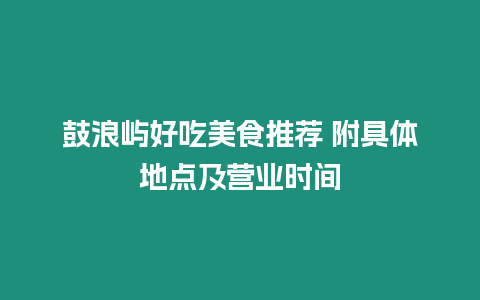 鼓浪屿好吃美食推荐 附具体地点及营业时间